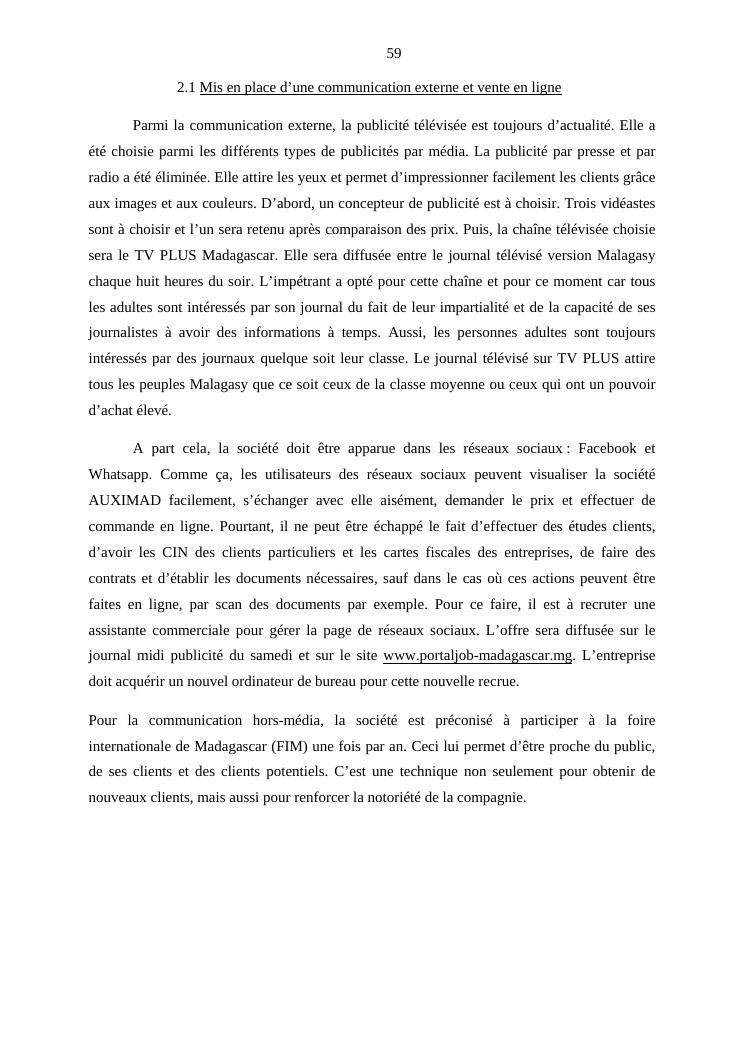 59

2.1 Mis en place d’une communication externe et vente en ligne

Parmi la communication externe, la publicité télévisée est toujours d’actualité. Elle a été choisie parmi les différents types de publicités par média. La publicité par presse et par radio a été éliminée. Elle attire les yeux et permet d’impressionner facilement les clients grâce aux images et aux couleurs. D’abord, un concepteur de publicité est à choisir. Trois vidéastes sont à choisir et l’un sera retenu après comparaison des prix. Puis, la chaîne télévisée choisie sera le TV PLUS Madagascar. Elle sera diffusée entre le journal télévisé version Malagasy chaque huit heures du soir. L’impétrant a opté pour cette chaîne et pour ce moment car tous les adultes sont intéressés par son journal du fait de leur impartialité et de la capacité de ses journalistes à avoir des informations à temps. Aussi, les personnes adultes sont toujours intéressés par des journaux quelque soit leur classe. Le journal télévisé sur TV PLUS attire tous les peuples Malagasy que ce soit ceux de la classe moyenne ou ceux qui ont un pouvoir d’achat élevé.

A part cela, la société doit être apparue dans les réseaux sociaux : Facebook et Whatsapp. Comme ça, les utilisateurs des réseaux sociaux peuvent visualiser la société AUXIMAD facilement, s’échanger avec elle aisément, demander le prix et effectuer de commande en ligne. Pourtant, il ne peut être échappé le fait d’effectuer des études clients, d’avoir les CIN des clients particuliers et les cartes fiscales des entreprises, de faire des contrats et d’établir les documents nécessaires, sauf dans le cas où ces actions peuvent être faites en ligne, par scan des documents par exemple. Pour ce faire, il est à recruter une assistante commerciale pour gérer la page de réseaux sociaux. L’offre sera diffusée sur le journal midi publicité du samedi et sur le site www.portaljob-madagascar.mg. L’entreprise doit acquérir un nouvel ordinateur de bureau pour cette nouvelle recrue.

Pour la communication hors-média, la société est préconisé à participer à la foire internationale de Madagascar (FIM) une fois par an. Ceci lui permet d’être proche du public, de ses clients et des clients potentiels. C’est une technique non seulement pour obtenir de nouveaux clients, mais aussi pour renforcer la notoriété de la compagnie.